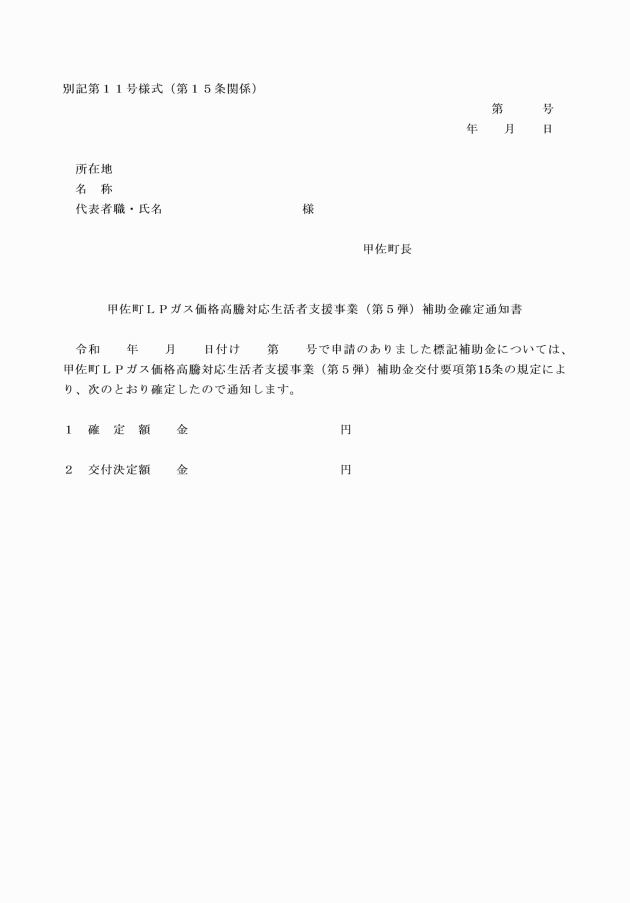 別記第１１号様式（第１５条関係）

第　　号
年　月　日

所在地
名　称
代表者職・氏名　　　　　　　　様

甲佐町長

甲佐町ＬＰガス価格高騰対応生活者支援事業（第５弾）補助金確定通知書

令和　年　月　日付け　第　号で申請のありました標記補助金については、甲佐町ＬＰガス価格高騰対応生活者支援事業（第５弾）補助金交付要項第15条の規定により、次のとおり確定したので通知します。

１　確　定　額　　金　　　　　　　　円

２　交付決定額　　金　　　　　　　　円